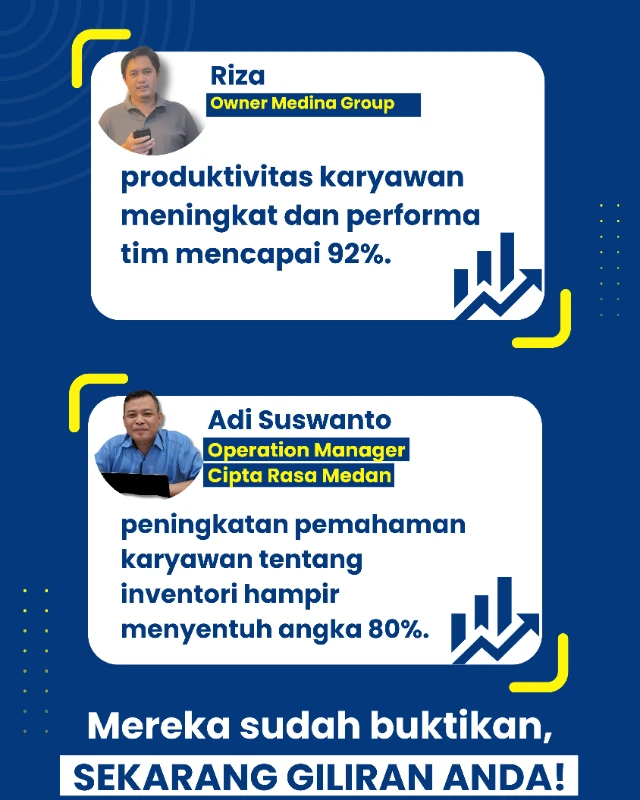 Riza
Owner Medina Group

produktivitas karyawan meningkat dan performa tim mencapai 92%.

Adi Suswanto
Operation Manager
Cipta Rasa Medan

peningkatan pemahaman karyawan tentang inventori hampir menyentuh angka 80%.

Mereka sudah buktikan,
SEKARANG GILIRAN ANDA!